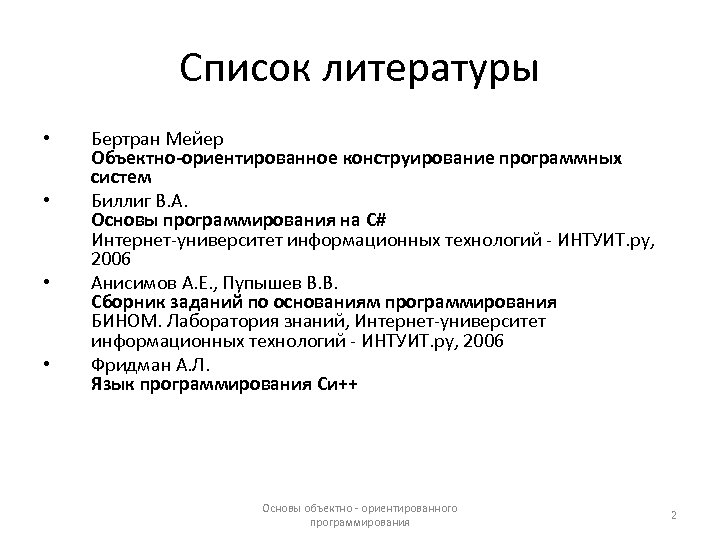 Список литературы

• Бертран Мейер
Объектно-ориентированное конструирование программных систем

• Биллиг В.А.
Основы программирования на C#
Интернет-университет информационных технологий - ИНТУИТ.ру, 2006

• Анисимов А.Е., Пупышев В.В.
Сборник заданий по основаниям программирования
БИНОМ. Лаборатория знаний, Интернет-университет информационных технологий - ИНТУИТ.ру, 2006

• Фридман А.Л.
Язык программирования Си++

Основы объектно - ориентированного программирования

2